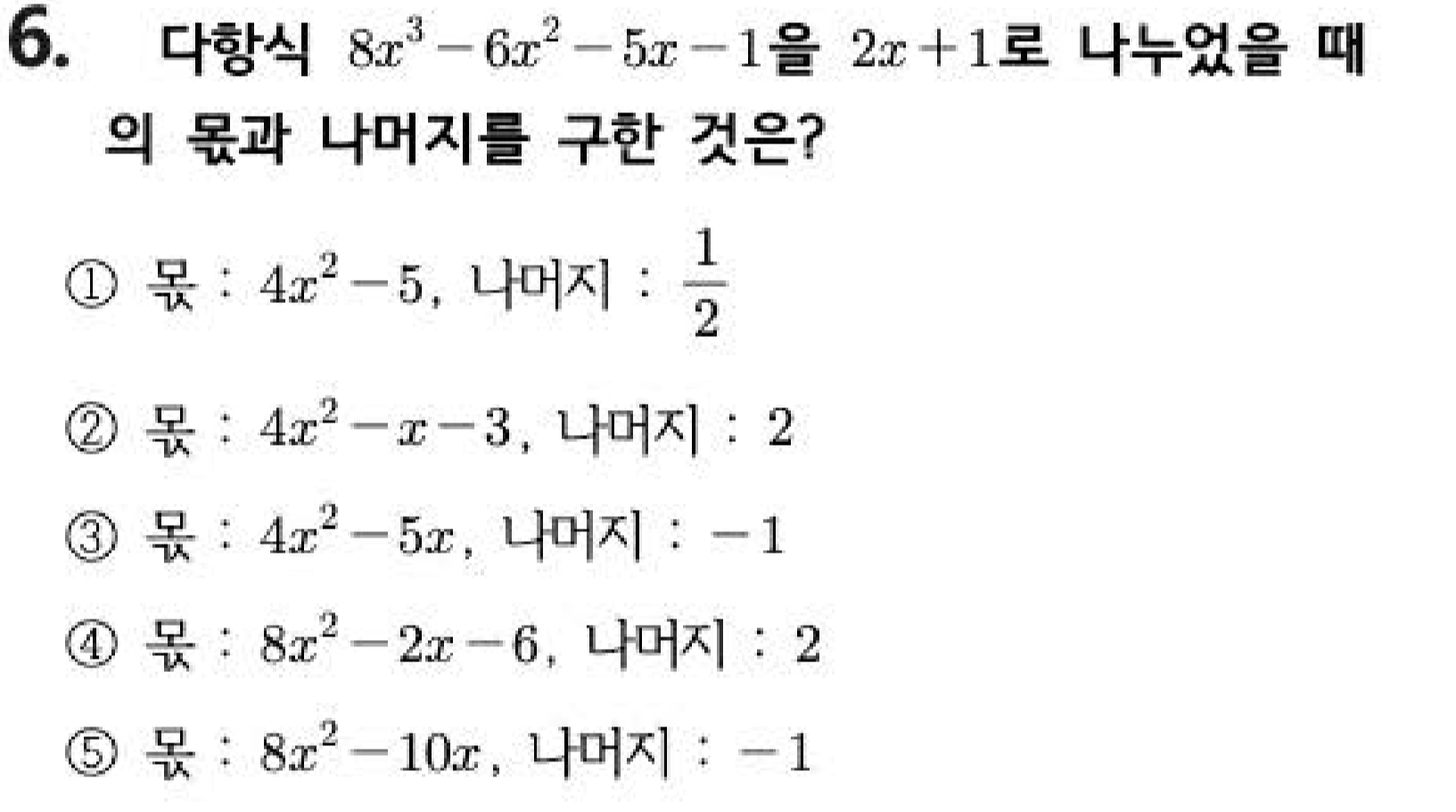 6. 다항식 $8x^3-6x^2-5x-1$을 $2x+1$로 나누었을 때의 몫과 나머지를 구한 것은?

① 몫 : $4x^2-5$, 나머지 : $\frac{1}{2}$

② 몫 : $4x^2-x-3$, 나머지 : 2

③ 몫 : $4x^2-5x$, 나머지 : $-1$

④ 몫 : $8x^2-2x-6$, 나머지 : 2

⑤ 몫 : $8x^2-10x$, 나머지 : $-1$